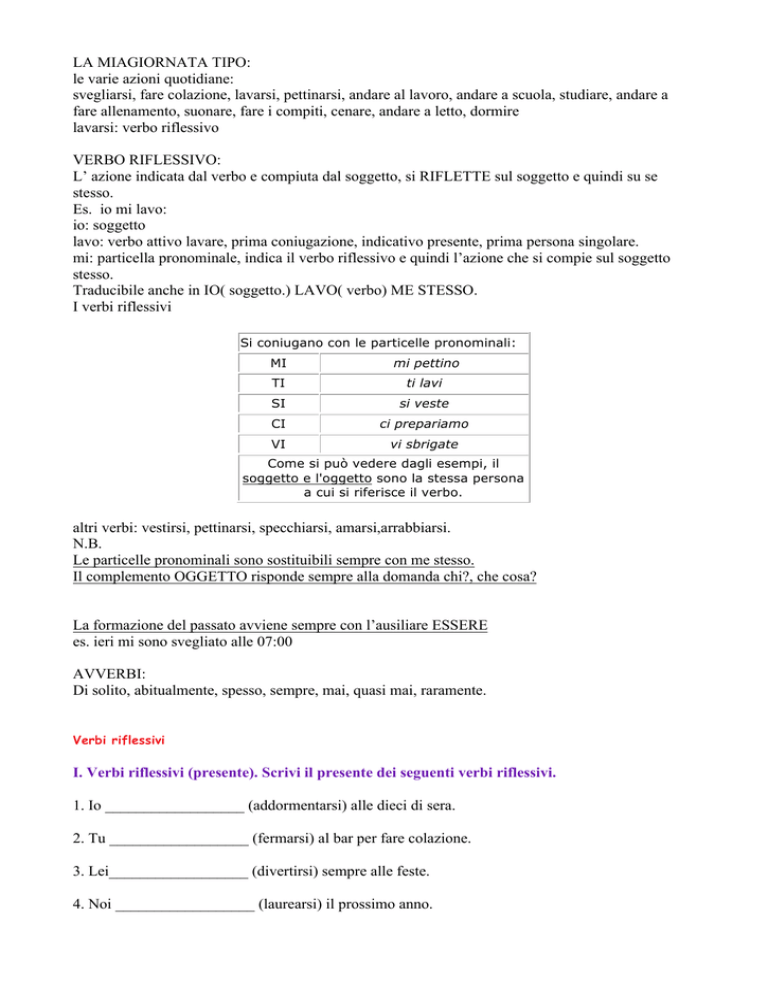 LA MIAGIORNATA TIPO:
le varie azioni quotidiane:
svegliarsi, fare colazione, lavarsi, pettinarsi, andare al lavoro, andare a scuola, studiare, andare a fare allenamento, suonare, fare i compiti, cenare, andare a letto, dormire
lavarsi: verbo riflessivo

VERBO RIFLESSIVO:
L' azione indicata dal verbo e compiuta dal soggetto, si RIFLETTE sul soggetto e quindi su se stesso.
Es. io mi lavo:
io: soggetto
lavo: verbo attivo lavare, prima coniugazione, indicativo presente, prima persona singolare.
mi: particella pronominale, indica il verbo riflessivo e quindi l'azione che si compie sul soggetto stesso.
Traducibile anche in IO( soggetto.) LAVO( verbo) ME STESSO.
I verbi riflessivi

| Si coniugano con le particelle pronominali: | |
|---|---|
| MI | mi pettino |
| TI | ti lavi |
| SI | si veste |
| CI | ci prepariamo |
| VI | vi sbrigate |
| Come si può vedere dagli esempi, il soggetto e l'oggetto sono la stessa persona a cui si riferisce il verbo. | |

altri verbi: vestirsi, pettinarsi, specchiarsi, amarsi,arrabbiarsi.
N.B.
Le particelle pronominali sono sostituibili sempre con me stesso.
Il complemento OGGETTO risponde sempre alla domanda chi?, che cosa?

La formazione del passato avviene sempre con l'ausiliare ESSERE
es. ieri mi sono svegliato alle 07:00

AVVERBI:
Di solito, abitualmente, spesso, sempre, mai, quasi mai, raramente.

Verbi riflessivi

I. Verbi riflessivi (presente). Scrivi il presente dei seguenti verbi riflessivi.

1. Io __________________ (addormentarsi) alle dieci di sera.

2. Tu __________________ (fermarsi) al bar per fare colazione.

3. Lei__________________ (divertirsi) sempre alle feste.

4. Noi __________________ (laurearsi) il prossimo anno.